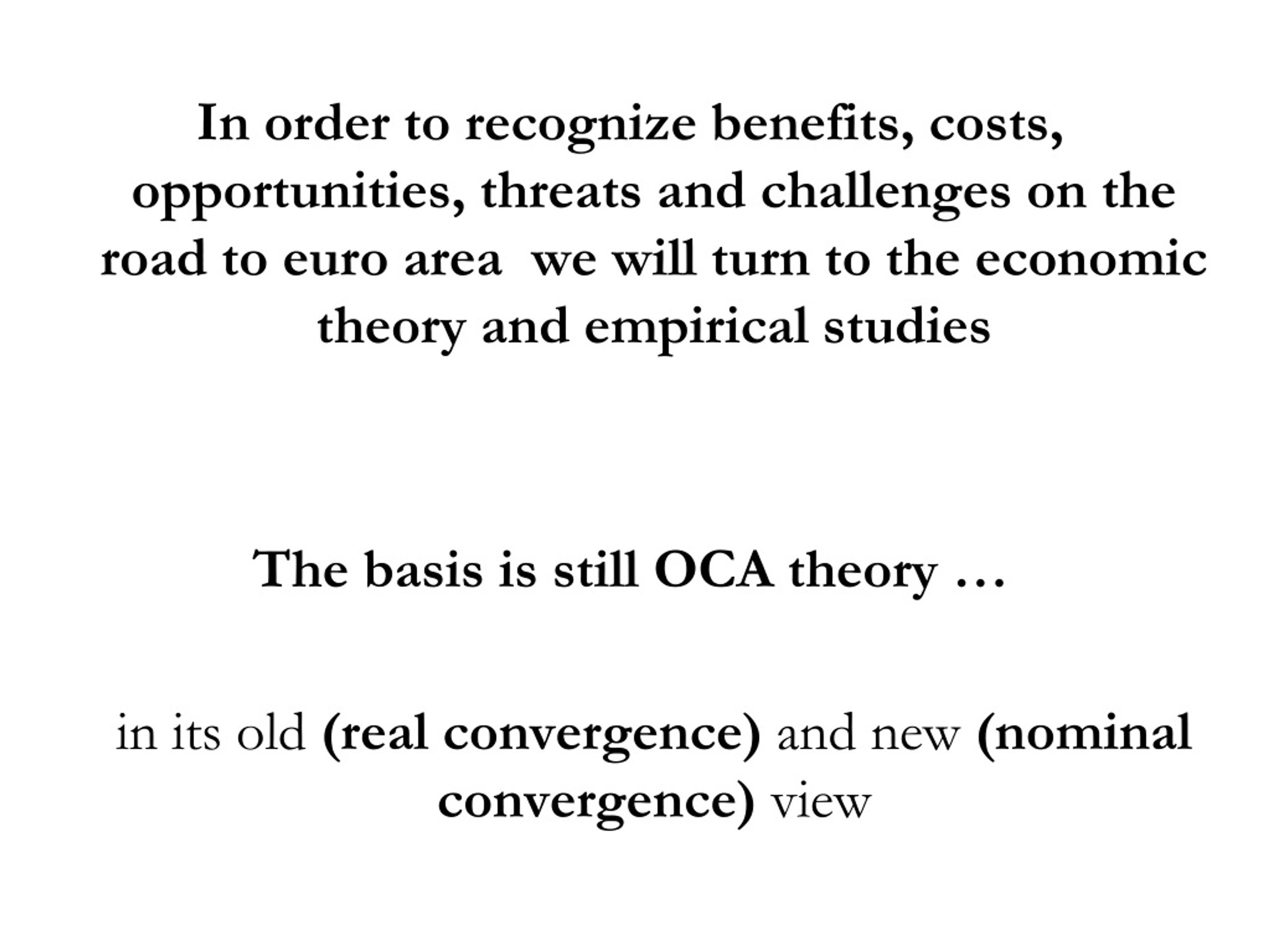 In order to recognize benefits, costs, opportunities, threats and challenges on the road to euro area  we will turn to the economic theory and empirical studies

The basis is still OCA theory …

in its old (real convergence) and new (nominal convergence) view